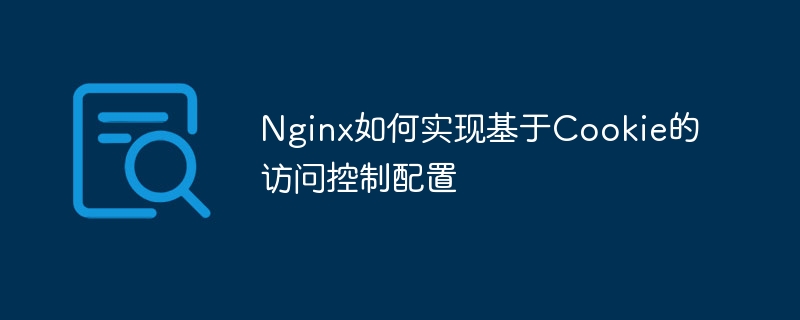 Nginx如何实现基于Cookie的访问控制配置